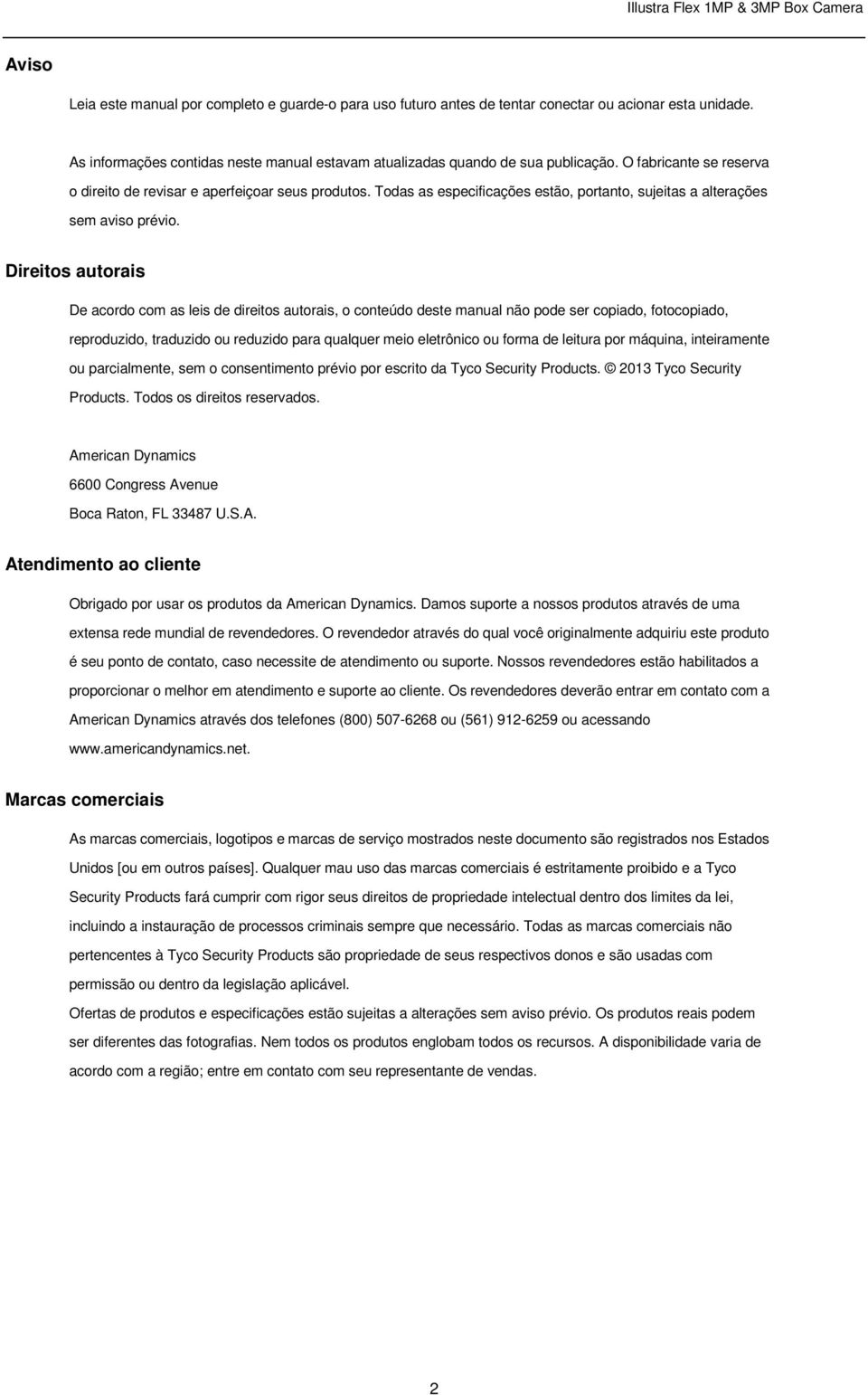 Illustra Flex 1MP & 3MP Box Camera

Aviso

Leia este manual por completo e guarde-o para uso futuro antes de tentar conectar ou acionar esta unidade.

As informações contidas neste manual estavam atualizadas quando de sua publicação. O fabricante se reserva o direito de revisar e aperfeiçoar seus produtos. Todas as especificações estão, portanto, sujeitas a alterações sem aviso prévio.

Direitos autorais

De acordo com as leis de direitos autorais, o conteúdo deste manual não pode ser copiado, fotocopiado, reproduzido, traduzido ou reduzido para qualquer meio eletrônico ou forma de leitura por máquina, inteiramente ou parcialmente, sem o consentimento prévio por escrito da Tyco Security Products. © 2013 Tyco Security Products. Todos os direitos reservados.

American Dynamics
6600 Congress Avenue
Boca Raton, FL 33487 U.S.A.

Atendimento ao cliente

Obrigado por usar os produtos da American Dynamics. Damos suporte a nossos produtos através de uma extensa rede mundial de revendedores. O revendedor através do qual você originalmente adquiriu este produto é seu ponto de contato, caso necessite de atendimento ou suporte. Nossos revendedores estão habilitados a proporcionar o melhor em atendimento e suporte ao cliente. Os revendedores deverão entrar em contato com a American Dynamics através dos telefones (800) 507-6268 ou (561) 912-6259 ou acessando www.americandynamics.net.

Marcas comerciais

As marcas comerciais, logotipos e marcas de serviço mostrados neste documento são registrados nos Estados Unidos [ou em outros países]. Qualquer mau uso das marcas comerciais é estritamente proibido e a Tyco Security Products fará cumprir com rigor seus direitos de propriedade intelectual dentro dos limites da lei, incluindo a instauração de processos criminais sempre que necessário. Todas as marcas comerciais não pertencentes à Tyco Security Products são propriedade de seus respectivos donos e são usadas com permissão ou dentro da legislação aplicável.
Ofertas de produtos e especificações estão sujeitas a alterações sem aviso prévio. Os produtos reais podem ser diferentes das fotografias. Nem todos os produtos englobam todos os recursos. A disponibilidade varia de acordo com a região; entre em contato com seu representante de vendas.

2